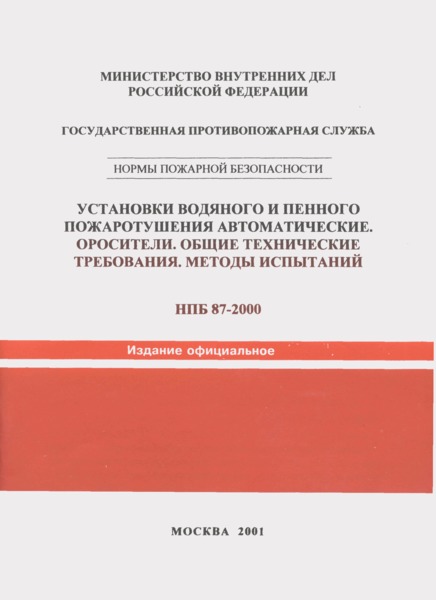 МИНИСТЕРСТВО ВНУТРЕННИХ ДЕЛ
РОССИЙСКОЙ ФЕДЕРАЦИИ

ГОСУДАРСТВЕННАЯ ПРОТИВОПОЖАРНАЯ СЛУЖБА

НОРМЫ ПОЖАРНОЙ БЕЗОПАСНОСТИ

УСТАНОВКИ ВОДЯНОГО И ПЕННОГО ПОЖАРОТУШЕНИЯ АВТОМАТИЧЕСКИЕ. ОРОСИТЕЛИ. ОБЩИЕ ТЕХНИЧЕСКИЕ ТРЕБОВАНИЯ. МЕТОДЫ ИСПЫТАНИЙ

НПБ 87-2000

Издание официальное

МОСКВА 2001